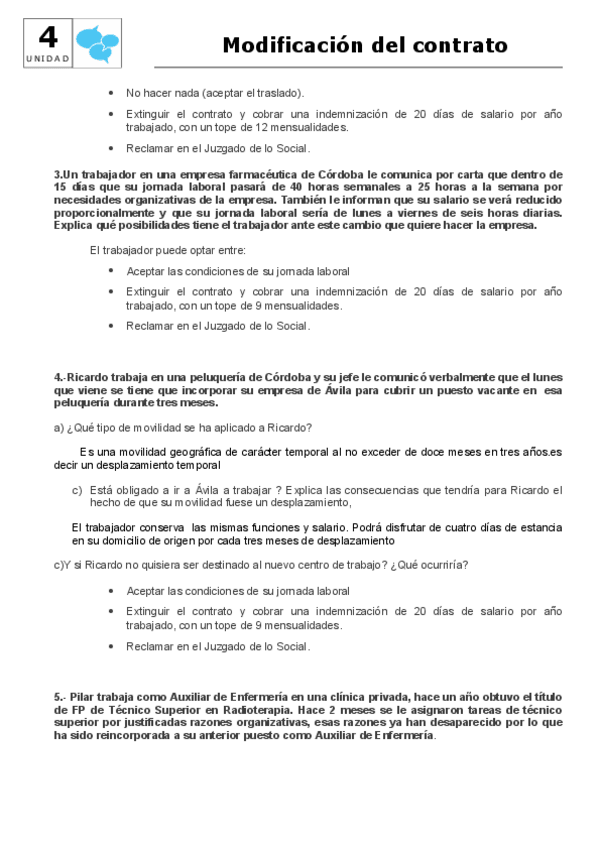 4
UNIDAD

Modificación del contrato

• No hacer nada (aceptar el traslado).
• Extinguir el contrato y cobrar una indemnización de 20 días de salario por año trabajado, con un tope de 12 mensualidades.
• Reclamar en el Juzgado de lo Social.

3.Un trabajador en una empresa farmacéutica de Córdoba le comunica por carta que dentro de 15 días que su jornada laboral pasará de 40 horas semanales a 25 horas a la semana por necesidades organizativas de la empresa. También le informan que su salario se verá reducido proporcionalmente y que su jornada laboral sería de lunes a viernes de seis horas diarias. Explica qué posibilidades tiene el trabajador ante este cambio que quiere hacer la empresa.

El trabajador puede optar entre:
• Aceptar las condiciones de su jornada laboral
• Extinguir el contrato y cobrar una indemnización de 20 días de salario por año trabajado, con un tope de 9 mensualidades.
• Reclamar en el Juzgado de lo Social.

4.-Ricardo trabaja en una peluquería de Córdoba y su jefe le comunicó verbalmente que el lunes que viene se tiene que incorporar su empresa de Ávila para cubrir un puesto vacante en esa peluquería durante tres meses.

a) ¿Qué tipo de movilidad se ha aplicado a Ricardo?

Es una movilidad geográfica de carácter temporal al no exceder de doce meses en tres años.es decir un desplazamiento temporal

c) Está obligado a ir a Ávila a trabajar ? Explica las consecuencias que tendría para Ricardo el hecho de que su movilidad fuese un desplazamiento,

El trabajador conserva las mismas funciones y salario. Podrá disfrutar de cuatro días de estancia en su domicilio de origen por cada tres meses de desplazamiento

c)Y si Ricardo no quisiera ser destinado al nuevo centro de trabajo? ¿Qué ocurriría?

• Aceptar las condiciones de su jornada laboral
• Extinguir el contrato y cobrar una indemnización de 20 días de salario por año trabajado, con un tope de 9 mensualidades.
• Reclamar en el Juzgado de lo Social.

5.- Pilar trabaja como Auxiliar de Enfermería en una clínica privada, hace un año obtuvo el título de FP de Técnico Superior en Radioterapia. Hace 2 meses se le asignaron tareas de técnico superior por justificadas razones organizativas, esas razones ya han desaparecido por lo que ha sido reincorporada a su anterior puesto como Auxiliar de Enfermería.